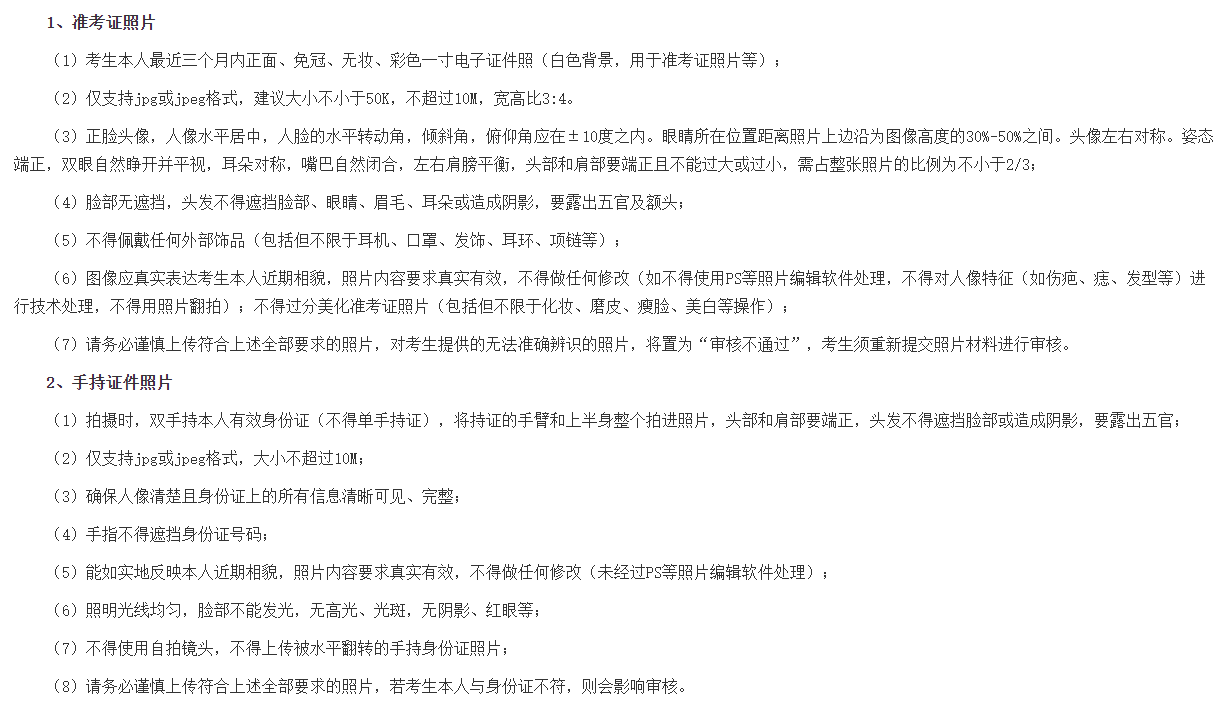 1、准考证照片

（1）考生本人最近三个月内正面、免冠、无妆、彩色一寸电子证件照（白色背景，用于准考证照片等）；

（2）仅支持jpg或jpeg格式，建议大小不小于50K，不超过10M，宽高比3:4。

（3）正脸头像，人像水平居中，人脸的水平转动角，倾斜角，俯仰角应在±10度之内。眼睛所在位置距离照片上边沿为图像高度的30%-50%之间。头像左右对称。姿态端正，双眼自然睁开并平视，耳朵对称，嘴巴自然闭合，左右肩膀平衡，头部和肩部要端正且不能过大或过小，需占整张照片的比例为不小于2/3；

（4）脸部无遮挡，头发不得遮挡脸部、眼睛、眉毛、耳朵或造成阴影，要露出五官及额头；

（5）不得佩戴任何外部饰品（包括但不限于耳机、口罩、发饰、耳环、项链等）；

（6）图像应真实表达考生本人近期相貌，照片内容要求真实有效，不得做任何修改（如不得使用PS等照片编辑软件处理，不得对人像特征（如伤疤、痣、发型等）进行技术处理，不得用照片翻拍）；不得过分美化准考证照片（包括但不限于化妆、磨皮、瘦脸、美白等操作）；

（7）请务必谨慎上传符合上述全部要求的照片，对考生提供的无法准确辨识的照片，将置为“审核不通过”，考生须重新提交照片材料进行审核。

2、手持证件照片

（1）拍摄时，双手持本人有效身份证（不得单手持证），将持证的手臂和上半身整个拍进照片，头部和肩部要端正，头发不得遮挡脸部或造成阴影，要露出五官；

（2）仅支持jpg或jpeg格式，大小不超过10M；

（3）确保人像清楚且身份证上的所有信息清晰可见、完整；

（4）手指不得遮挡身份证号码；

（5）能如实地反映本人近期相貌，照片内容要求真实有效，不得做任何修改（未经过PS等照片编辑软件处理）；

（6）照明光线均匀，脸部不能发光，无高光、光斑，无阴影、红眼等；

（7）不得使用自拍镜头，不得上传被水平翻转的手持身份证照片；

（8）请务必谨慎上传符合上述全部要求的照片，若考生本人与身份证不符，则会影响审核。